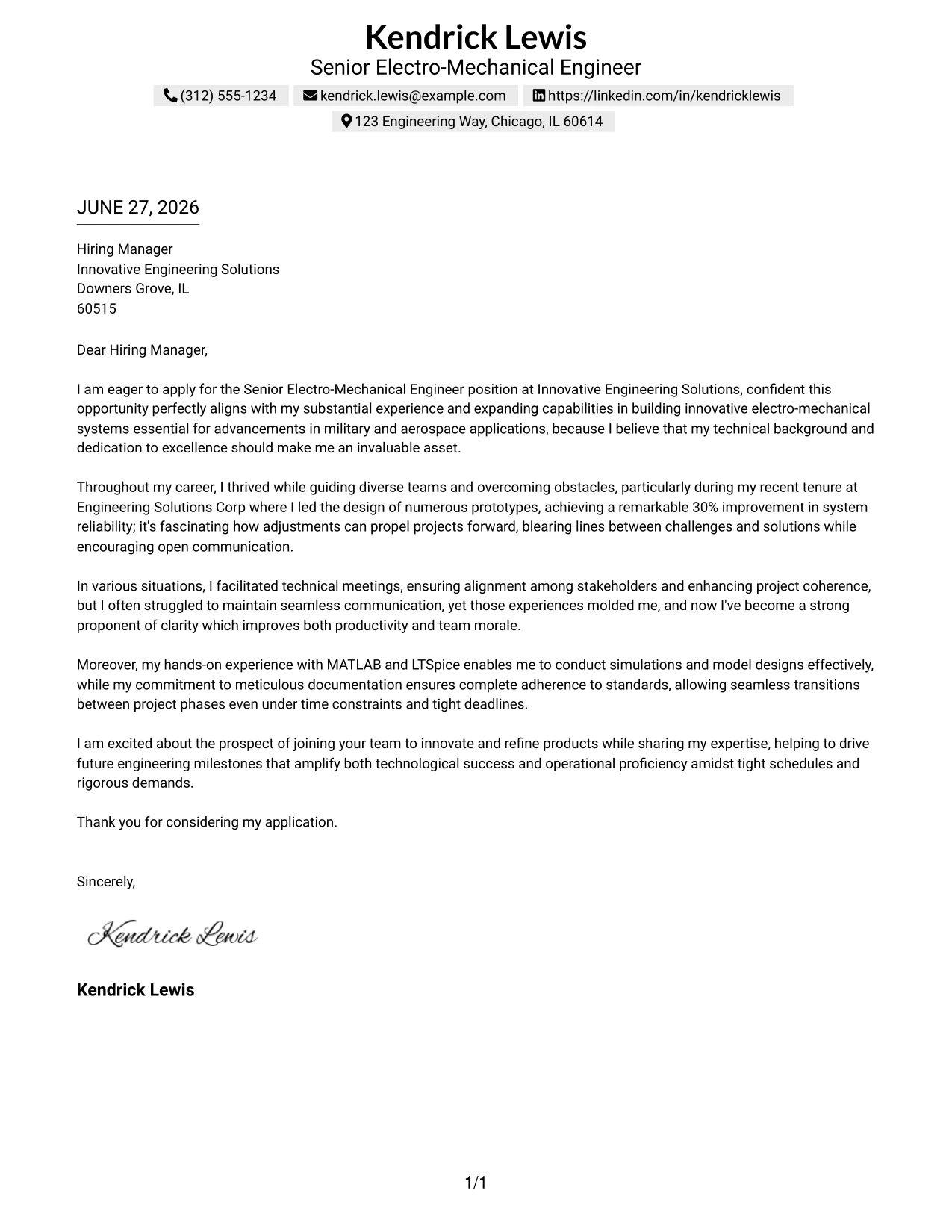 Kendrick Lewis
Senior Electro-Mechanical Engineer
(312) 555-1234 kendrick.lewis@example.com https://linkedin.com/in/kendricklewis
123 Engineering Way, Chicago, IL 60614

JUNE 27, 2026

Hiring Manager
Innovative Engineering Solutions
Downers Grove, IL
60515

Dear Hiring Manager,

I am eager to apply for the Senior Electro-Mechanical Engineer position at Innovative Engineering Solutions, confident this opportunity perfectly aligns with my substantial experience and expanding capabilities in building innovative electro-mechanical systems essential for advancements in military and aerospace applications, because I believe that my technical background and dedication to excellence should make me an invaluable asset.

Throughout my career, I thrived while guiding diverse teams and overcoming obstacles, particularly during my recent tenure at Engineering Solutions Corp where I led the design of numerous prototypes, achieving a remarkable 30% improvement in system reliability; it's fascinating how adjustments can propel projects forward, blearing lines between challenges and solutions while encouraging open communication.

In various situations, I facilitated technical meetings, ensuring alignment among stakeholders and enhancing project coherence, but I often struggled to maintain seamless communication, yet those experiences molded me, and now I've become a strong proponent of clarity which improves both productivity and team morale.

Moreover, my hands-on experience with MATLAB and LTSpice enables me to conduct simulations and model designs effectively, while my commitment to meticulous documentation ensures complete adherence to standards, allowing seamless transitions between project phases even under time constraints and tight deadlines.

I am excited about the prospect of joining your team to innovate and refine products while sharing my expertise, helping to drive future engineering milestones that amplify both technological success and operational proficiency amidst tight schedules and rigorous demands.

Thank you for considering my application.

Sincerely,

Kendrick Lewis

Kendrick Lewis

1/1